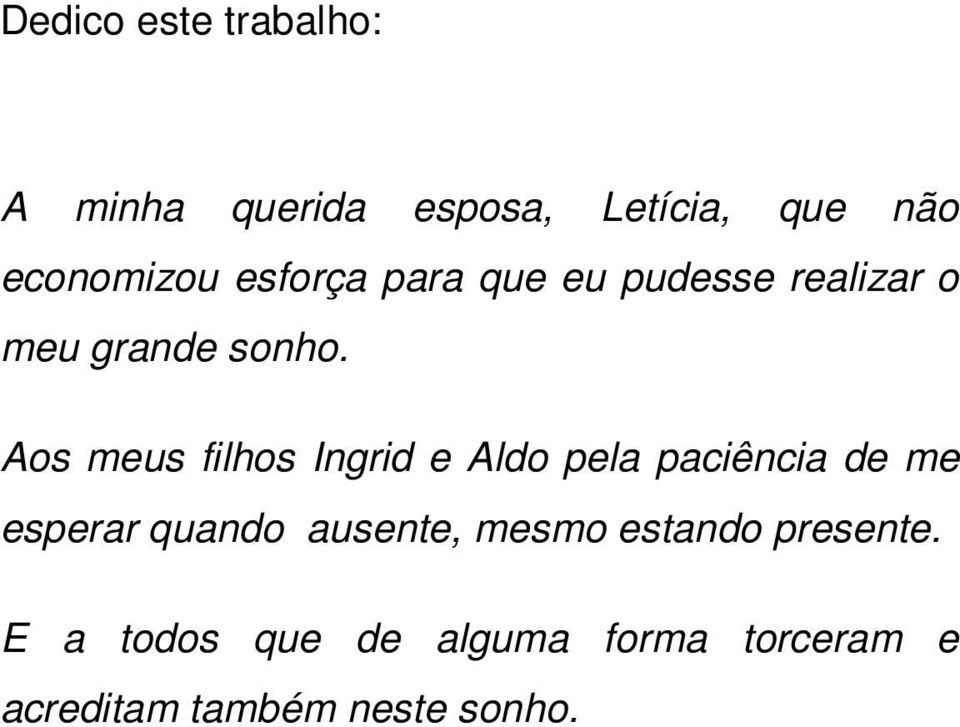 Dedico este trabalho:

A minha querida esposa, Letícia, que não economizou esforça para que eu pudesse realizar o meu grande sonho.

Aos meus filhos Ingrid e Aldo pela paciência de me esperar quando ausente, mesmo estando presente.

E a todos que de alguma forma torceram e acreditam também neste sonho.